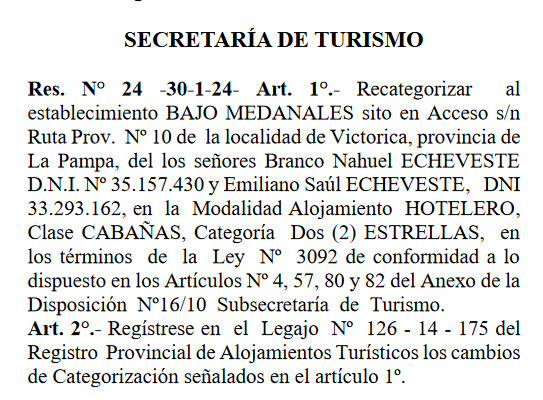 SECRETARÍA DE TURISMO

Res. Nº 24 -30-1-24- Art. 1º.- Recategorizar al establecimiento BAJO MEDANALES sito en Acceso s/n Ruta Prov. Nº 10 de la localidad de Victorica, provincia de La Pampa, del los señores Branco Nahuel ECHEVESTE D.N.I. Nº 35.157.430 y Emiliano Saúl ECHEVESTE, DNI 33.293.162, en la Modalidad Alojamiento HOTELERO, Clase CABAÑAS, Categoría Dos (2) ESTRELLAS, en los términos de la Ley Nº 3092 de conformidad a lo dispuesto en los Artículos Nº 4, 57, 80 y 82 del Anexo de la Disposición Nº16/10 Subsecretaría de Turismo.
Art. 2º.- Regístrese en el Legajo Nº 126 - 14 - 175 del Registro Provincial de Alojamientos Turísticos los cambios de Categorización señalados en el artículo 1º.